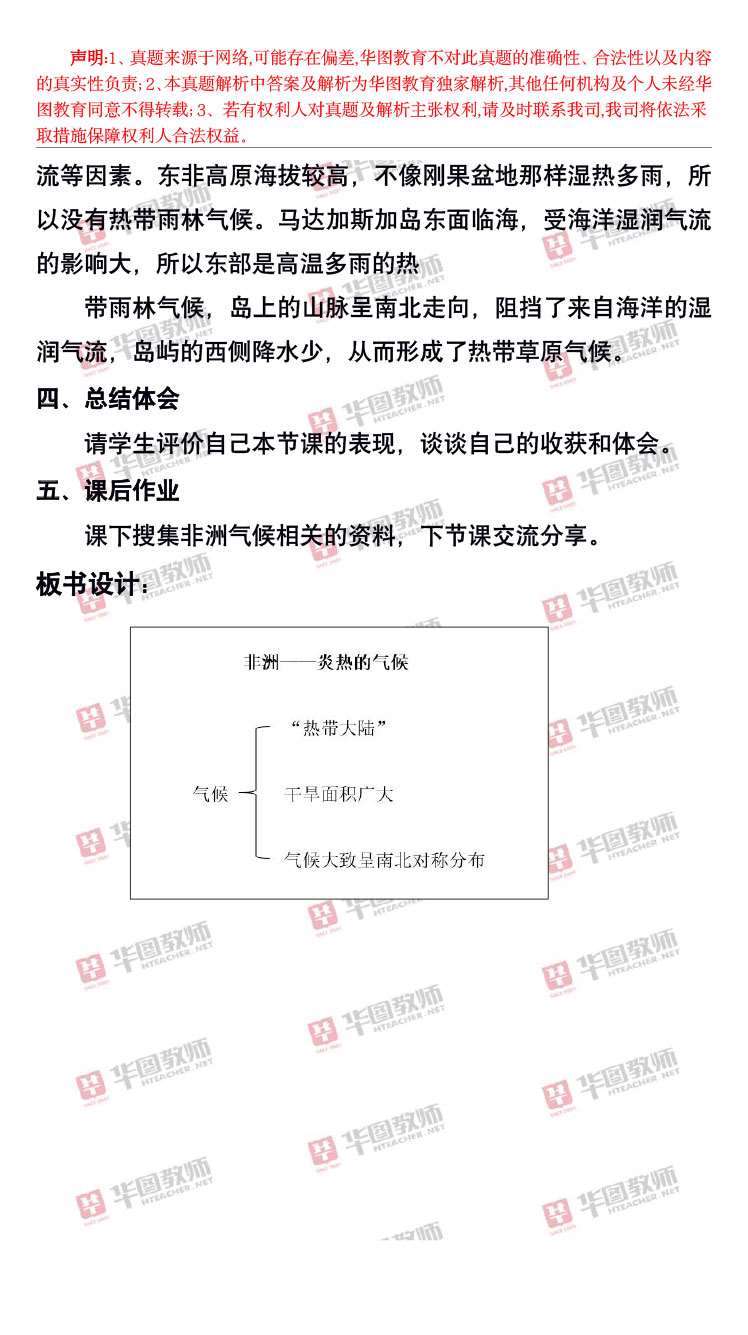 声明:1、真题来源于网络,可能存在偏差,华图教育不对此真题的准确性、合法性以及内容的真实性负责;2、本真题解析中答案及解析为华图教育独家解析,其他任何机构及个人未经华图教育同意不得转载;3、若有权利人对真题及解析主张权利,请及时联系我司,我司将依法采取措施保障权利人合法权益。

流等因素。东非高原海拔较高，不像刚果盆地那样湿热多雨，所以没有热带雨林气候。马达加斯加岛东面临海，受海洋湿润气流的影响大，所以东部是高温多雨的热

带雨林气候，岛上的山脉呈南北走向，阻挡了来自海洋的湿润气流，岛屿的西侧降水少，从而形成了热带草原气候。

四、总结体会

请学生评价自己本节课的表现，谈谈自己的收获和体会。

五、课后作业

课下搜集非洲气候相关的资料，下节课交流分享。

板书设计：

非洲——炎热的气候

气候
“热带大陆”
干旱面积广大
气候大致呈南北对称分布

华图教师 HTEACHER.NET